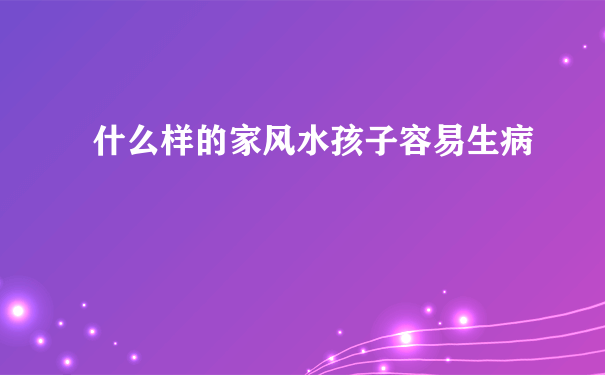 什么样的家风水孩子容易生病